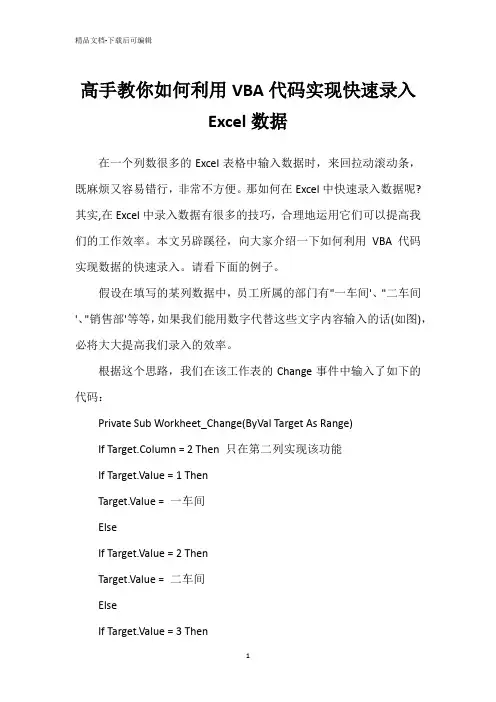 精品文档-下载后可编辑

高手教你如何利用 VBA 代码实现快速录入 Excel 数据

在一个列数很多的 Excel 表格中输入数据时，来回拉动滚动条，既麻烦又容易错行，非常不方便。那如何在 Excel 中快速录入数据呢?其实,在 Excel 中录入数据有很多的技巧，合理地运用它们可以提高我们的工作效率。本文另辟蹊径，向大家介绍一下如何利用 VBA 代码实现数据的快速录入。请看下面的例子。

假设在填写的某列数据中，员工所属的部门有"一车间'、"二车间'、"销售部'等等,如果我们能用数字代替这些文字内容输入的话(如图),必将大大提高我们录入的效率。

根据这个思路，我们在该工作表的 Change 事件中输入了如下的代码：

Private Sub Workheet_Change(ByVal Target As Range)

If Target.Column = 2 Then 只在第二列实现该功能

If Target.Value = 1 Then

Target.Value = 一车间

Else

If Target.Value = 2 Then

Target.Value = 二车间

Else

If Target.Value = 3 Then

1